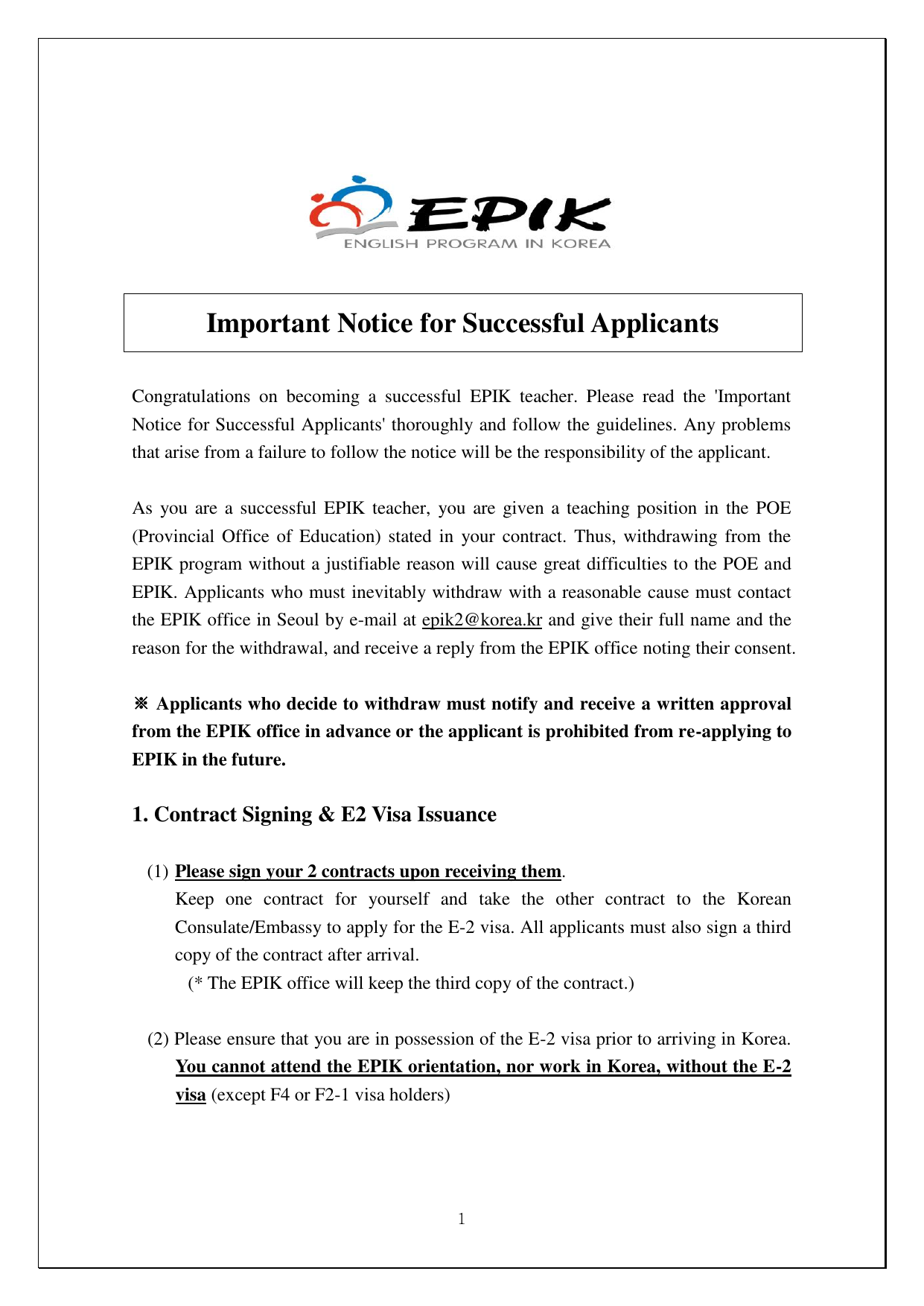 EPIK
ENGLISH PROGRAM IN KOREA

Important Notice for Successful Applicants

Congratulations on becoming a successful EPIK teacher. Please read the 'Important Notice for Successful Applicants' thoroughly and follow the guidelines. Any problems that arise from a failure to follow the notice will be the responsibility of the applicant.

As you are a successful EPIK teacher, you are given a teaching position in the POE (Provincial Office of Education) stated in your contract. Thus, withdrawing from the EPIK program without a justifiable reason will cause great difficulties to the POE and EPIK. Applicants who must inevitably withdraw with a reasonable cause must contact the EPIK office in Seoul by e-mail at epik2@korea.kr and give their full name and the reason for the withdrawal, and receive a reply from the EPIK office noting their consent.

※ Applicants who decide to withdraw must notify and receive a written approval from the EPIK office in advance or the applicant is prohibited from re-applying to EPIK in the future.

1. Contract Signing & E2 Visa Issuance

(1) Please sign your 2 contracts upon receiving them.
Keep one contract for yourself and take the other contract to the Korean Consulate/Embassy to apply for the E-2 visa. All applicants must also sign a third copy of the contract after arrival.
(* The EPIK office will keep the third copy of the contract.)

(2) Please ensure that you are in possession of the E-2 visa prior to arriving in Korea.
You cannot attend the EPIK orientation, nor work in Korea, without the E-2 visa (except F4 or F2-1 visa holders)

1